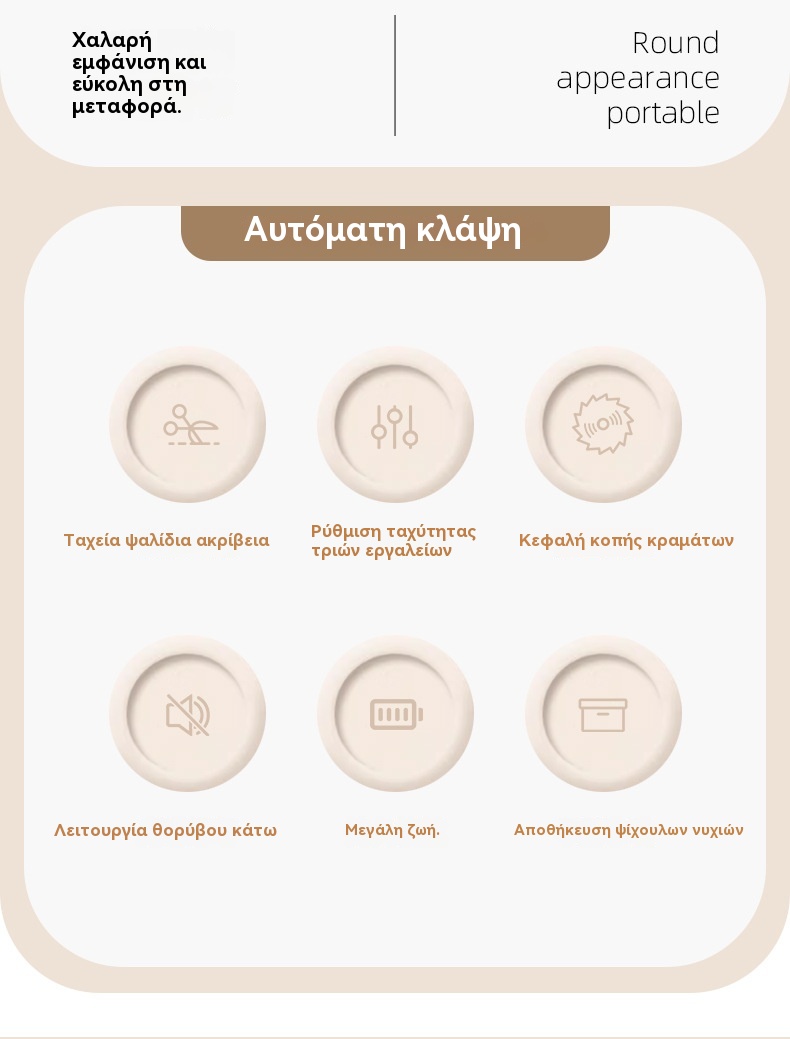 Χαλαρή εμφάνιση και εύκολη στη μεταφορά.

Round appearance portable

Αυτόματη κλάψη

Ταχεία ψαλίδια ακρίβεια

Ρύθμιση ταχύτητας τριών εργαλείων

Κεφαλή κοπής κραμάτων

Λειτουργία θορύβου κάτω

Μεγάλη ζωή.

Αποθήκευση ψίχουλων νυχιών